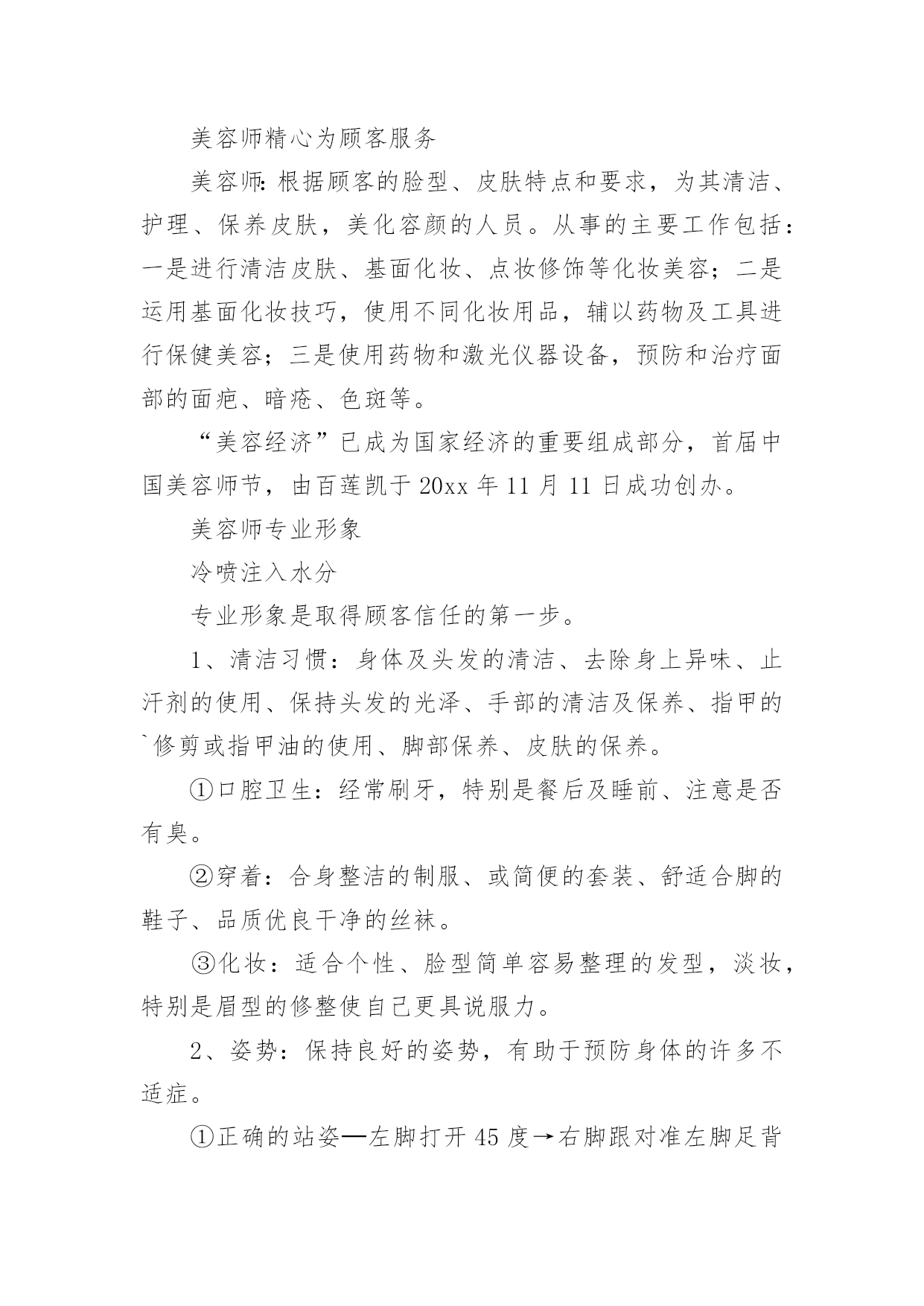 美容师精心为顾客服务

美容师:根据顾客的脸型、皮肤特点和要求，为其清洁、护理、保养皮肤，美化容颜的人员。从事的主要工作包括：一是进行清洁皮肤、基面化妆、点妆修饰等化妆美容；二是运用基面化妆技巧，使用不同化妆用品，辅以药物及工具进行保健美容；三是使用药物和激光仪器设备，预防和治疗面部的面疤、暗疮、色斑等。

“美容经济”已成为国家经济的重要组成部分，首届中国美容师节，由百莲凯于20xx年11月11日成功创办。

美容师专业形象

冷喷注入水分

专业形象是取得顾客信任的第一步。

1、清洁习惯：身体及头发的清洁、去除身上异味、止汗剂的使用、保持头发的光泽、手部的清洁及保养、指甲的`修剪或指甲油的使用、脚部保养、皮肤的保养。

①口腔卫生：经常刷牙，特别是餐后及睡前、注意是否有臭。

②穿着：合身整洁的制服、或简便的套装、舒适合脚的鞋子、品质优良干净的丝袜。

③化妆：适合个性、脸型简单容易整理的发型，淡妆，特别是眉型的修整使自己更具说服力。

2、姿势：保持良好的姿势，有助于预防身体的许多不适症。

①正确的站姿—左脚打开45度→右脚跟对准左脚足背